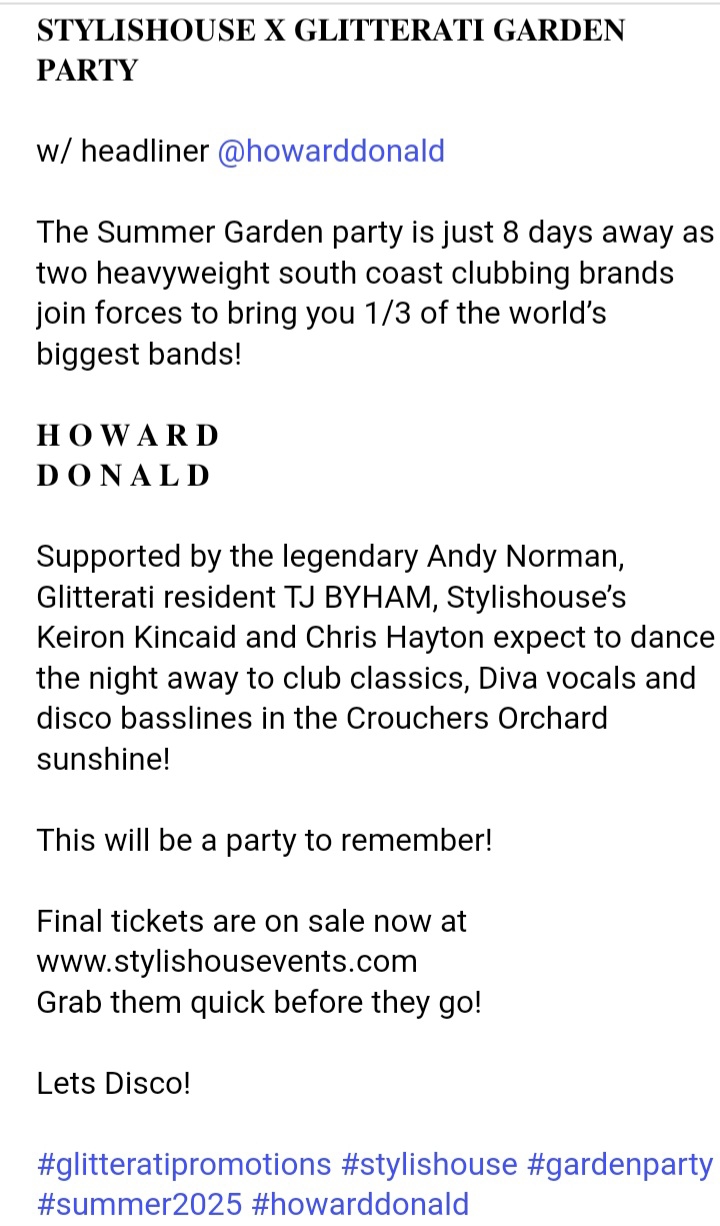 STYLISHOUSE X GLITTERATI GARDEN PARTY

w/ headliner @howarddonald

The Summer Garden party is just 8 days away as two heavyweight south coast clubbing brands join forces to bring you 1/3 of the world's biggest bands!

H O W A R D
D O N A L D

Supported by the legendary Andy Norman, Glitterati resident TJ BYHAM, Stylishouse's Keiron Kincaid and Chris Hayton expect to dance the night away to club classics, Diva vocals and disco basslines in the Crouchers Orchard sunshine!

This will be a party to remember!

Final tickets are on sale now at
www.stylishousevents.com
Grab them quick before they go!

Lets Disco!

#glitteratipromotions #stylishouse #gardenparty #summer2025 #howarddonald